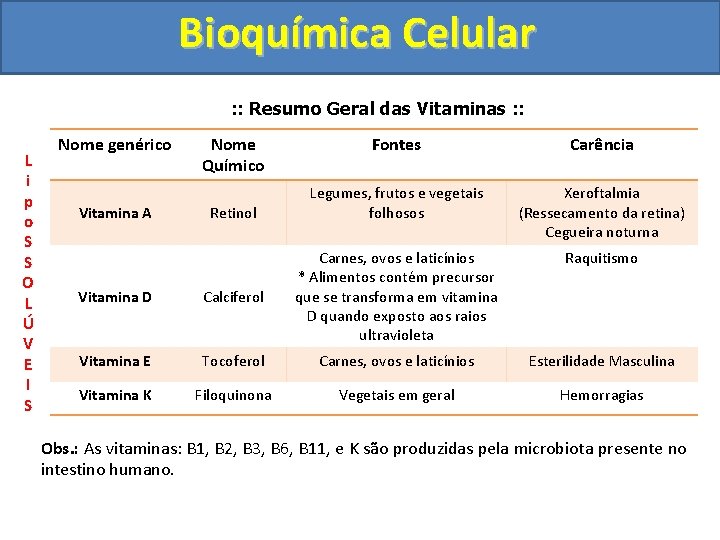 Bioquímica Celular

:: Resumo Geral das Vitaminas ::

L
i
p
o
S
S
O
L
Ú
V
E
I
S

| Nome genérico | Nome Químico | Fontes | Carência |
|---|---|---|---|
| Vitamina A | Retinol | Legumes, frutos e vegetais folhosos | Xeroftalmia (Ressecamento da retina) Cegueira noturna |
| Vitamina D | Calciferol | Carnes, ovos e laticínios * Alimentos contém precursor que se transforma em vitamina D quando exposto aos raios ultravioleta | Raquitismo |
| Vitamina E | Tocoferol | Carnes, ovos e laticínios | Esterilidade Masculina |
| Vitamina K | Filoquinona | Vegetais em geral | Hemorragias |

Obs.: As vitaminas: B1, B2, B3, B6, B11, e K são produzidas pela microbiota presente no intestino humano.